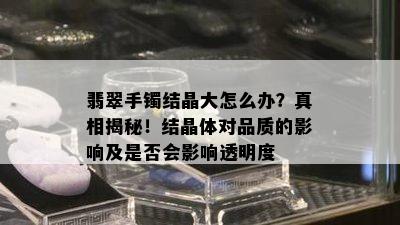 翡翠手镯结晶大怎么办？真相揭秘！结晶体对品质的影响及是否会影响透明度